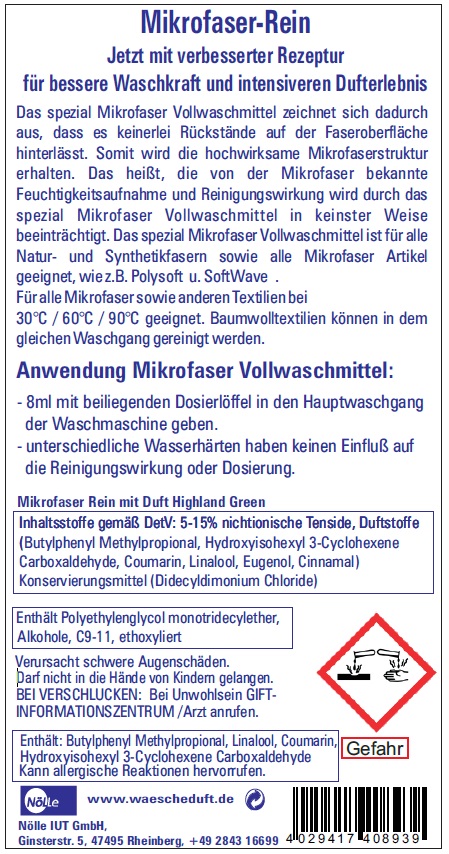 Mikrofaser-Rein

Jetzt mit verbesserter Rezeptur

für bessere Waschkraft und intensiveren Dufterlebnis

Das spezial Mikrofaser Vollwaschmittel zeichnet sich dadurch aus, dass es keinerlei Rückstände auf der Faseroberfläche hinterlässt. Somit wird die hochwirksame Mikrofaserstruktur erhalten. Das heißt, die von der Mikrofaser bekannte Feuchtigkeitsaufnahme und Reinigungswirkung wird durch das spezial Mikrofaser Vollwaschmittel in keinster Weise beeinträchtigt. Das spezial Mikrofaser Vollwaschmittel ist für alle Natur- und Synthetikfasern sowie alle Mikrofaser Artikel geeignet, wie z.B. Polysoft u. SoftWave .

Für alle Mikrofaser sowie anderen Textilien bei 30°C / 60°C / 90°C geeignet. Baumwolltextilien können in dem gleichen Waschgang gereinigt werden.

Anwendung Mikrofaser Vollwaschmittel:

- 8ml mit beiliegenden Dosierlöffel in den Hauptwaschgang der Waschmaschine geben.

- unterschiedliche Wasserhärten haben keinen Einfluß auf die Reinigungswirkung oder Dosierung.

Mikrofaser Rein mit Duft Highland Green

Inhaltsstoffe gemäß DetV: 5-15% nichtionische Tenside, Duftstoffe (Butylphenyl Methylpropional, Hydroxyisohexyl 3-Cyclohexene Carboxaldehyde, Coumarin, Linalool, Eugenol, Cinnamal) Konservierungsmittel (Didecyldimonium Chloride)

Enthält Polyethylenglycol monotridecylether, Alkohole, C9-11, ethoxyliert

Verursacht schwere Augenschäden.
Darf nicht in die Hände von Kindern gelangen.
BEI VERSCHLUCKEN: Bei Unwohlsein GIFT-INFORMATIONSZENTRUM /Arzt anrufen.

Enthält: Butylphenyl Methylpropional, Linalool, Coumarin, Hydroxyisohexyl 3-Cyclohexene Carboxaldehyde Kann allergische Reaktionen hervorrufen.

Gefahr

Nölle

www.waescheduft.de

Nölle IUT GmbH,
Ginsterstr. 5, 47495 Rheinberg, +49 2843 16699

4 029417 408939